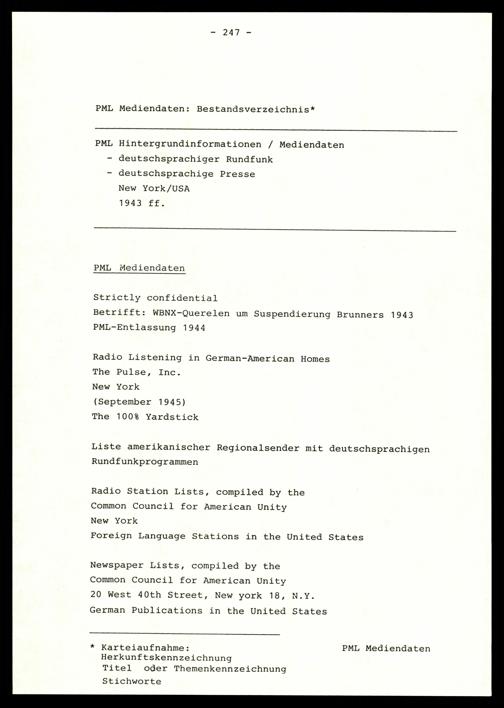 - 247 -

PML Mediendaten: Bestandsverzeichnis*

PML Hintergrundinformationen / Mediendaten
- deutschsprachiger Rundfunk
- deutschsprachige Presse
New York/USA
1943 ff.

PML Mediendaten

Strictly confidential
Betrifft: WBNX-Querelen um Suspendierung Brunners 1943
PML-Entlassung 1944

Radio Listening in German-American Homes
The Pulse, Inc.
New York
(September 1945)
The 100% Yardstick

Liste amerikanischer Regionalsender mit deutschsprachigen Rundfunkprogrammen

Radio Station Lists, compiled by the
Common Council for American Unity
New York
Foreign Language Stations in the United States

Newspaper Lists, compiled by the
Common Council for American Unity
20 West 40th Street, New york 18, N.Y.
German Publications in the United States

* Karteiaufnahme: PML Mediendaten
Herkunftskennzeichnung
Titel oder Themenkennzeichnung
Stichworte